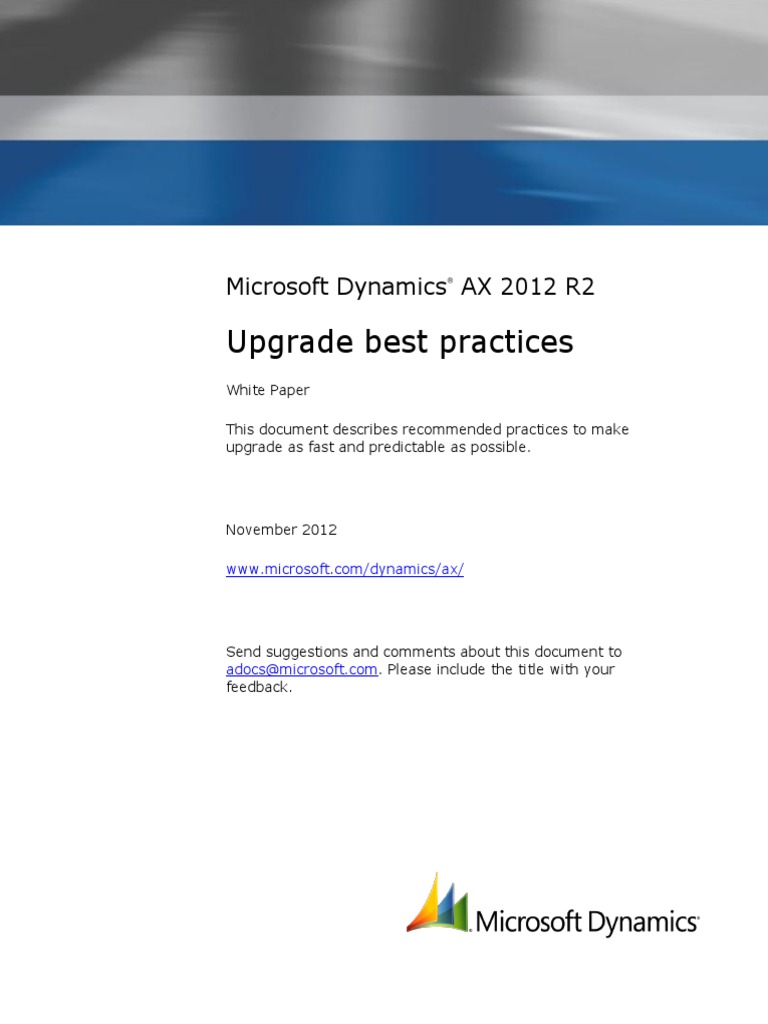 Microsoft Dynamics® AX 2012 R2

Upgrade best practices

White Paper

This document describes recommended practices to make upgrade as fast and predictable as possible.

November 2012

www.microsoft.com/dynamics/ax/

Send suggestions and comments about this document to adocs@microsoft.com. Please include the title with your feedback.

Microsoft Dynamics